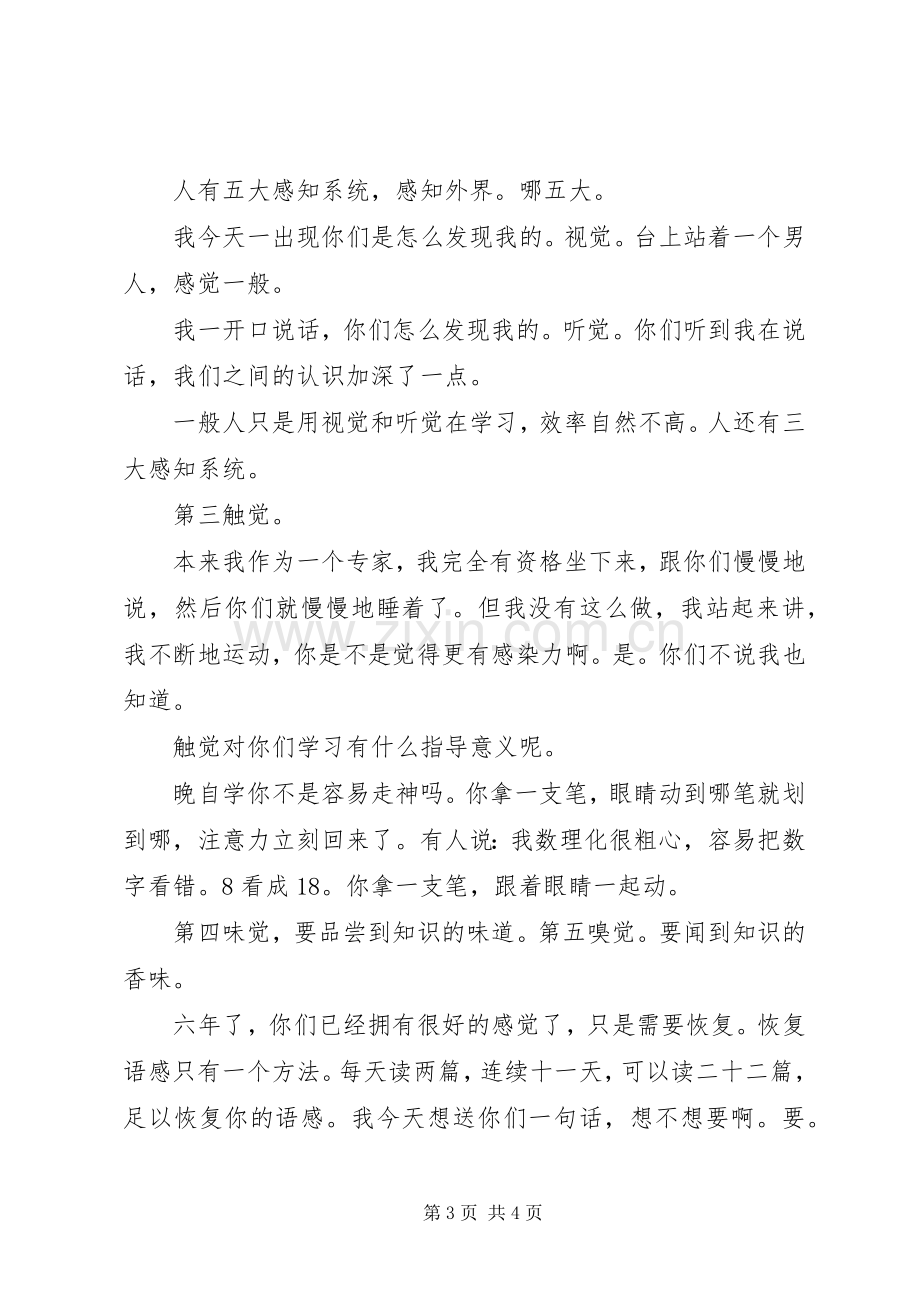 人有五大感知系统，感知外界。哪五大。

我今天一出现你们是怎么发现我的。视觉。台上站着一个男人，感觉一般。

我一开口说话，你们怎么发现我的。听觉。你们听到我在说话，我们之间的认识加深了一点。

一般人只是用视觉和听觉在学习，效率自然不高。人还有三大感知系统。

第三触觉。

本来我作为一个专家，我完全有资格坐下来，跟你们慢慢地说，然后你们就慢慢地睡着了。但我没有这么做，我站起来讲，我不断地运动，你是不是觉得更有感染力啊。是。你们不说我也知道。

触觉对你们学习有什么指导意义呢。

晚自学你不是容易走神吗。你拿一支笔，眼睛动到哪笔就划到哪，注意力立刻回来了。有人说：我数理化很粗心，容易把数字看错。8看成18。你拿一支笔，跟着眼睛一起动。

第四味觉，要品尝到知识的味道。第五嗅觉。要闻到知识的香味。

六年了，你们已经拥有很好的感觉了，只是需要恢复。恢复语感只有一个方法。每天读两篇，连续十一天，可以读二十二篇，足以恢复你的语感。我今天想送你们一句话，想不想要啊。要。

第3页 共4页

www.zixin.com.cn